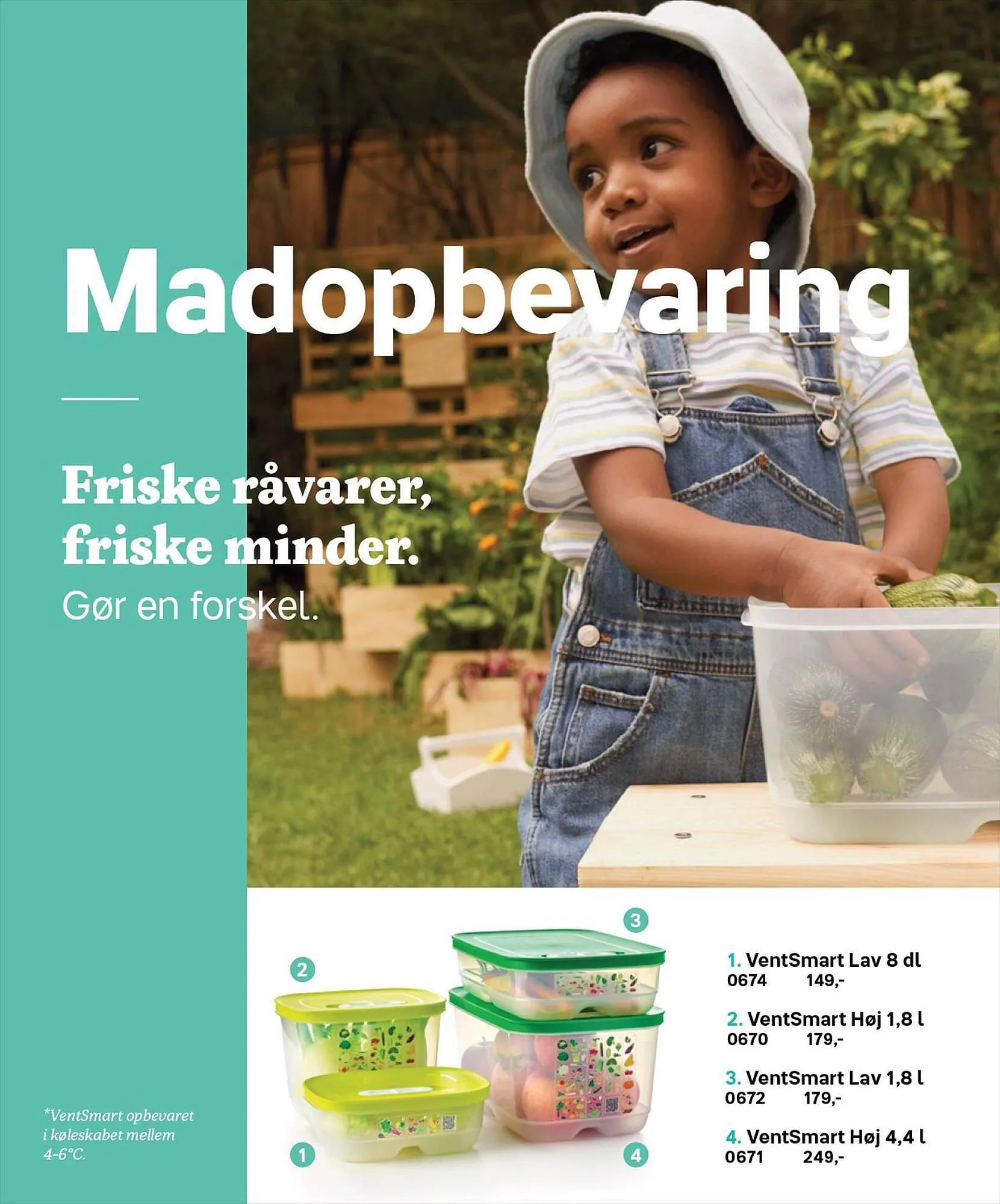 Madopbevaring

Friske råvarer, friske minder.
Gør en forskel.

*VentSmart opbevaret i køleskabet mellem 4-6°C.

3

2

1

4

1. VentSmart Lav 8 dl
0674 149,-

2. VentSmart Høj 1,8 l
0670 179,-

3. VentSmart Lav 1,8 l
0672 179,-

4. VentSmart Høj 4,4 l
0671 249,-